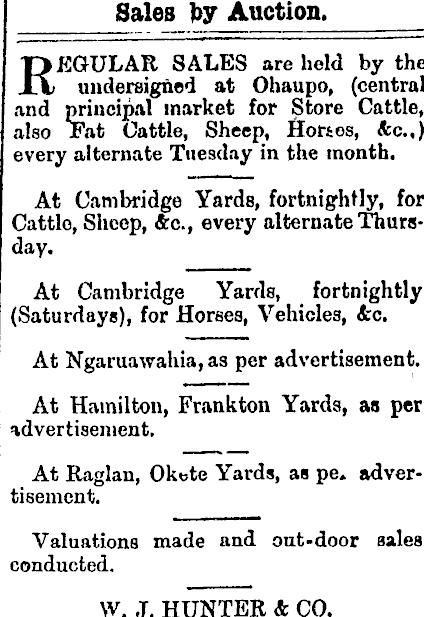 Sales by Auction.

REGULAR SALES are held by the undersigned at Ohaupo, (central and principal market for Store Cattle, also Fat Cattle, Sheep, Horses, &c.,) every alternate Tuesday in the month.

At Cambridge Yards, fortnightly, for Cattle, Sheep, &c., every alternate Thursday.

At Cambridge Yards, fortnightly (Saturdays), for Horses, Vehicles, &c.

At Ngaruawahia, as per advertisement.

At Hamilton, Frankton Yards, as per advertisement.

At Raglan, Okete Yards, as pe. advertisement.

Valuations made and out-door sales conducted.

W. J. HUNTER & CO.